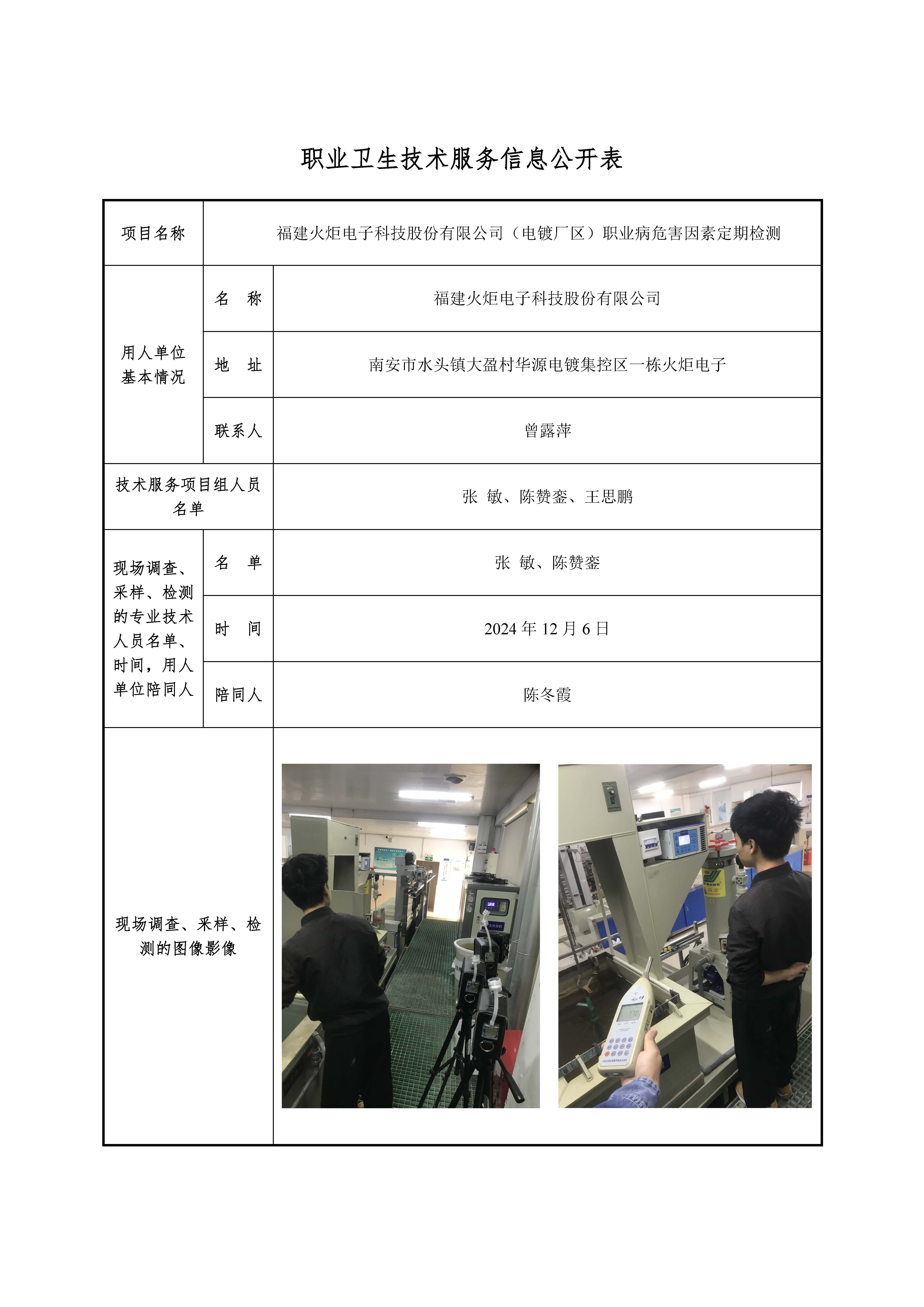 职业卫生技术服务信息公开表

| 项目名称 | 福建火炬电子科技股份有限公司（电镀厂区）职业病危害因素定期检测 | |
|---|---|---|
| 用人单位基本情况 | 名　称 | 福建火炬电子科技股份有限公司 |
| | 地　址 | 南安市水头镇大盈村华源电镀集控区一栋火炬电子 |
| | 联系人 | 曾露萍 |
| 技术服务项目组人员名单 | | 张　敏、陈赞銮、王思鹏 |
| 现场调查、采样、检测的专业技术人员名单、时间，用人单位陪同人 | 名　单 | 张　敏、陈赞銮 |
| | 时　间 | 2024 年 12 月 6 日 |
| | 陪同人 | 陈冬霞 |
| 现场调查、采样、检测的图像影像 | | |